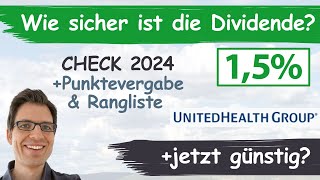 Wie sicher ist die Dividende?

CHECK 2024
+Punktevergabe
& Rangliste

1,5%

UNITEDHEALTH GROUP®

+jetzt günstig?